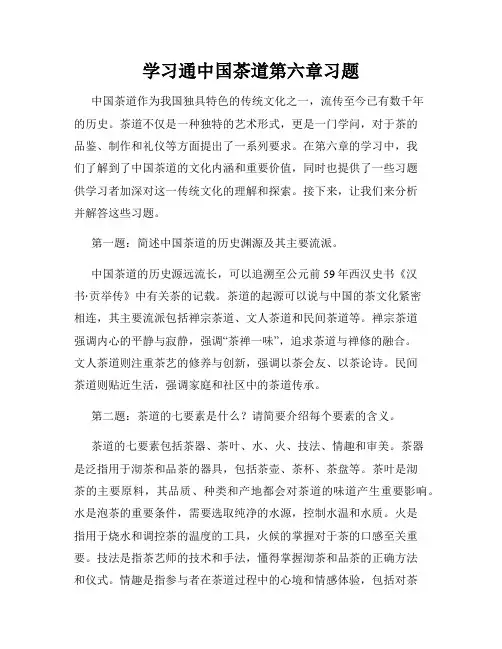 学习通中国茶道第六章习题

中国茶道作为我国独具特色的传统文化之一，流传至今已有数千年的历史。茶道不仅是一种独特的艺术形式，更是一门学问，对于茶的品鉴、制作和礼仪等方面提出了一系列要求。在第六章的学习中，我们了解到了中国茶道的文化内涵和重要价值，同时也提供了一些习题供学习者加深对这一传统文化的理解和探索。接下来，让我们来分析并解答这些习题。

第一题：简述中国茶道的历史渊源及其主要流派。

中国茶道的历史源远流长，可以追溯至公元前59年西汉史书《汉书·贡举传》中有关茶的记载。茶道的起源可以说与中国的茶文化紧密相连，其主要流派包括禅宗茶道、文人茶道和民间茶道等。禅宗茶道强调内心的平静与寂静，强调“茶禅一味”，追求茶道与禅修的融合。文人茶道则注重茶艺的修养与创新，强调以茶会友、以茶论诗。民间茶道则贴近生活，强调家庭和社区中的茶道传承。

第二题：茶道的七要素是什么？请简要介绍每个要素的含义。

茶道的七要素包括茶器、茶叶、水、火、技法、情趣和审美。茶器是泛指用于沏茶和品茶的器具，包括茶壶、茶杯、茶盘等。茶叶是沏茶的主要原料，其品质、种类和产地都会对茶道的味道产生重要影响。水是泡茶的重要条件，需要选取纯净的水源，控制水温和水质。火是指用于烧水和调控茶的温度的工具，火候的掌握对于茶的口感至关重要。技法是指茶艺师的技术和手法，懂得掌握沏茶和品茶的正确方法和仪式。情趣是指参与者在茶道过程中的心境和情感体验，包括对茶